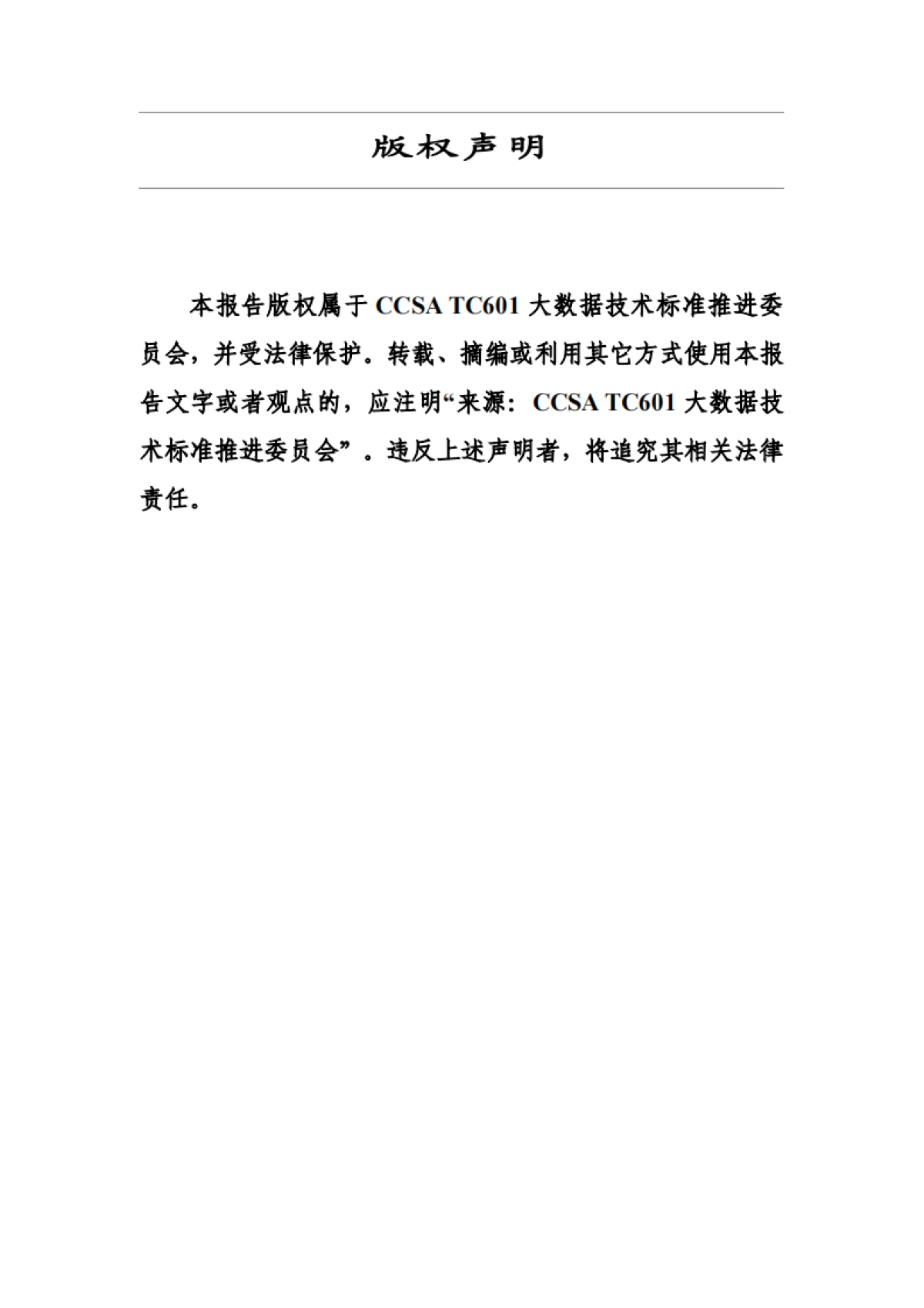 版权声明

本报告版权属于 CCSA TC601 大数据技术标准推进委员会，并受法律保护。转载、摘编或利用其它方式使用本报告文字或者观点的，应注明“来源：CCSA TC601 大数据技术标准推进委员会”。违反上述声明者，将追究其相关法律责任。